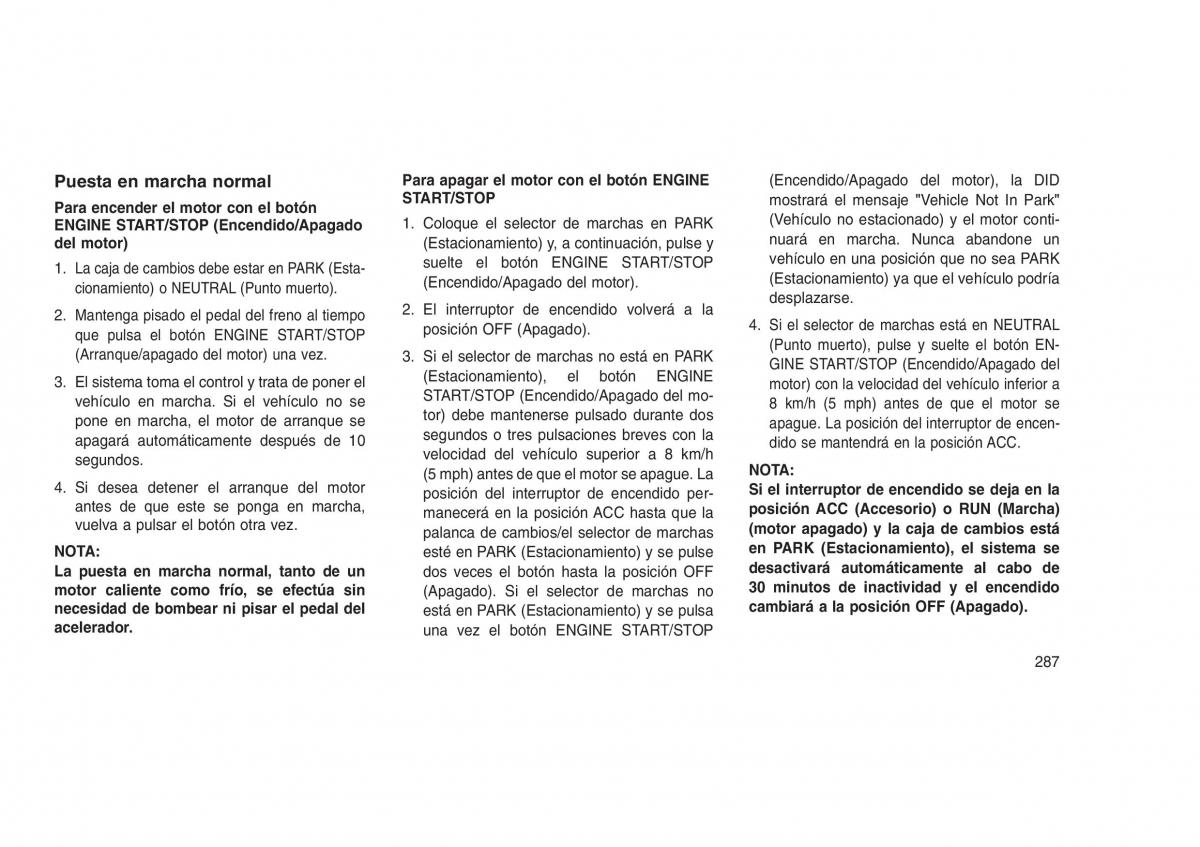 Puesta en marcha normal

Para encender el motor con el botón ENGINE START/STOP (Encendido/Apagado del motor)

1. La caja de cambios debe estar en PARK (Estacionamiento) o NEUTRAL (Punto muerto).

2. Mantenga pisado el pedal del freno al tiempo que pulsa el botón ENGINE START/STOP (Arranque/apagado del motor) una vez.

3. El sistema toma el control y trata de poner el vehículo en marcha. Si el vehículo no se pone en marcha, el motor de arranque se apagará automáticamente después de 10 segundos.

4. Si desea detener el arranque del motor antes de que este se ponga en marcha, vuelva a pulsar el botón otra vez.

NOTA:
La puesta en marcha normal, tanto de un motor caliente como frío, se efectúa sin necesidad de bombear ni pisar el pedal del acelerador.

Para apagar el motor con el botón ENGINE START/STOP

1. Coloque el selector de marchas en PARK (Estacionamiento) y, a continuación, pulse y suelte el botón ENGINE START/STOP (Encendido/Apagado del motor).

2. El interruptor de encendido volverá a la posición OFF (Apagado).

3. Si el selector de marchas no está en PARK (Estacionamiento), el botón ENGINE START/STOP (Encendido/Apagado del motor) debe mantenerse pulsado durante dos segundos o tres pulsaciones breves con la velocidad del vehículo superior a 8 km/h (5 mph) antes de que el motor se apague. La posición del interruptor de encendido permanecerá en la posición ACC hasta que la palanca de cambios/el selector de marchas esté en PARK (Estacionamiento) y se pulse dos veces el botón hasta la posición OFF (Apagado). Si el selector de marchas no está en PARK (Estacionamiento) y se pulsa una vez el botón ENGINE START/STOP (Encendido/Apagado del motor), la DID mostrará el mensaje "Vehicle Not In Park" (Vehículo no estacionado) y el motor continuará en marcha. Nunca abandone un vehículo en una posición que no sea PARK (Estacionamiento) ya que el vehículo podría desplazarse.

4. Si el selector de marchas está en NEUTRAL (Punto muerto), pulse y suelte el botón ENGINE START/STOP (Encendido/Apagado del motor) con la velocidad del vehículo inferior a 8 km/h (5 mph) antes de que el motor se apague. La posición del interruptor de encendido se mantendrá en la posición ACC.

NOTA:
Si el interruptor de encendido se deja en la posición ACC (Accesorio) o RUN (Marcha) (motor apagado) y la caja de cambios está en PARK (Estacionamiento), el sistema se desactivará automáticamente al cabo de 30 minutos de inactividad y el encendido cambiará a la posición OFF (Apagado).

287